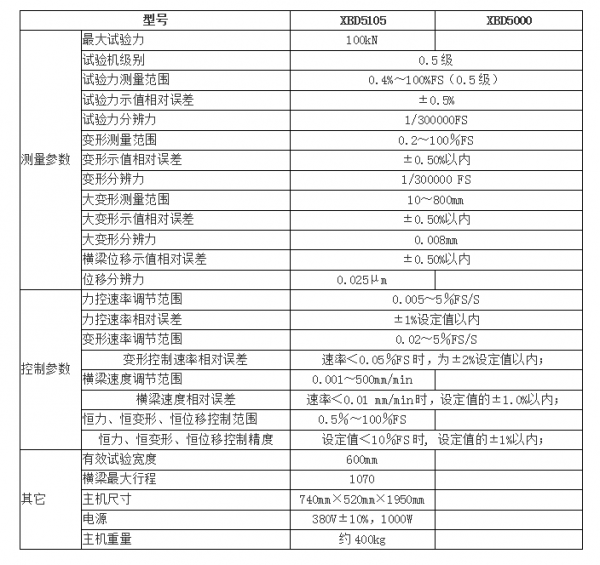 | 型号 | | XBD5105 | XBD5000 |
|---|---|---|---|
| 测量参数 | 最大试验力 | 100kN | |
| | 试验机级别 | 0.5级 | |
| | 试验力测量范围 | 0.4%～100%FS（0.5级） | |
| | 试验力示值相对误差 | ±0.5% | |
| | 试验力分辨力 | 1/300000FS | |
| | 变形测量范围 | 0.2～100%FS | |
| | 变形示值相对误差 | ±0.50%以内 | |
| | 变形分辨力 | 1/300000 FS | |
| | 大变形测量范围 | 10～800mm | |
| | 大变形示值相对误差 | ±0.50%以内 | |
| | 大变形分辨力 | 0.008mm | |
| | 横梁位移示值相对误差 | ±0.50%以内 | |
| | 位移分辨力 | 0.025μm | |
| 控制参数 | 力控速率调节范围 | 0.005～5%FS/S | |
| | 力控速率相对误差 | ±1%设定值以内 | |
| | 变形速率调节范围 | 0.02～5%FS/S | |
| | 变形控制速率相对误差 | 速率<0.05%FS时，为±2%设定值以内； | |
| | 横梁速度调节范围 | 0.001～500mm/min | |
| | 横梁速度相对误差 | 速率<0.01 mm/min时，设定值的±1.0%以内； | |
| | 恒力、恒变形、恒位移控制范围 | 0.5%～100%FS | |
| | 恒力、恒变形、恒位移控制精度 | 设定值<10%FS时，设定值的±1%以内； | |
| 其它 | 有效试验宽度 | 600mm | |
| | 横梁最大行程 | 1070 | |
| | 主机尺寸 | 740mm×520mm×1950mm | |
| | 电源 | 380V±10%，1000W | |
| | 主机重量 | 约400kg | |